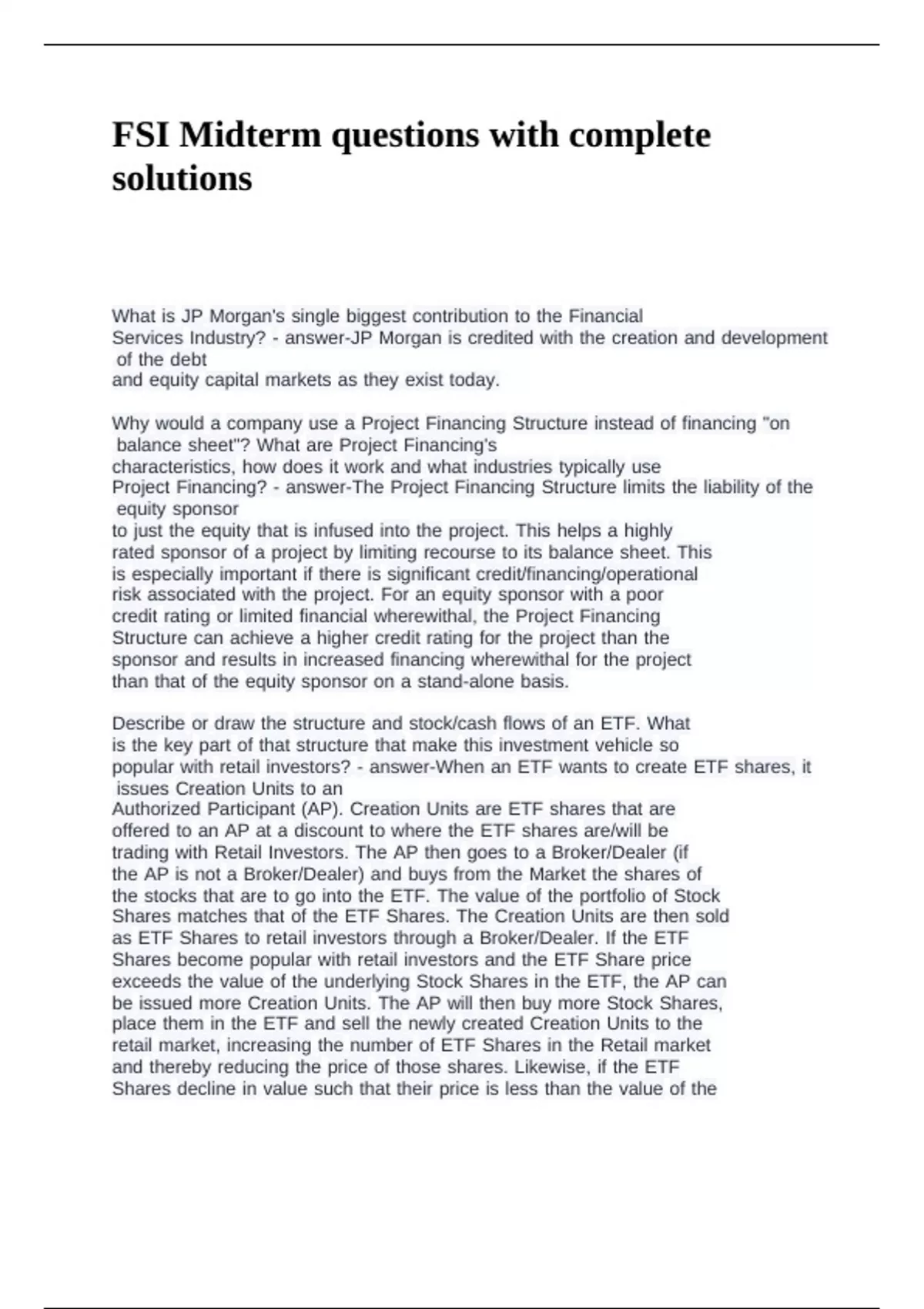 FSI Midterm questions with complete solutions

What is JP Morgan's single biggest contribution to the Financial Services Industry? - answer-JP Morgan is credited with the creation and development of the debt and equity capital markets as they exist today.

Why would a company use a Project Financing Structure instead of financing "on balance sheet"? What are Project Financing's characteristics, how does it work and what industries typically use Project Financing? - answer-The Project Financing Structure limits the liability of the equity sponsor to just the equity that is infused into the project. This helps a highly rated sponsor of a project by limiting recourse to its balance sheet. This is especially important if there is significant credit/financing/operational risk associated with the project. For an equity sponsor with a poor credit rating or limited financial wherewithal, the Project Financing Structure can achieve a higher credit rating for the project than the sponsor and results in increased financing wherewithal for the project than that of the equity sponsor on a stand-alone basis.

Describe or draw the structure and stock/cash flows of an ETF. What is the key part of that structure that make this investment vehicle so popular with retail investors? - answer-When an ETF wants to create ETF shares, it issues Creation Units to an Authorized Participant (AP). Creation Units are ETF shares that are offered to an AP at a discount to where the ETF shares are/will be trading with Retail Investors. The AP then goes to a Broker/Dealer (if the AP is not a Broker/Dealer) and buys from the Market the shares of the stocks that are to go into the ETF. The value of the portfolio of Stock Shares matches that of the ETF Shares. The Creation Units are then sold as ETF Shares to retail investors through a Broker/Dealer. If the ETF Shares become popular with retail investors and the ETF Share price exceeds the value of the underlying Stock Shares in the ETF, the AP can be issued more Creation Units. The AP will then buy more Stock Shares, place them in the ETF and sell the newly created Creation Units to the retail market, increasing the number of ETF Shares in the Retail market and thereby reducing the price of those shares. Likewise, if the ETF Shares decline in value such that their price is less than the value of the